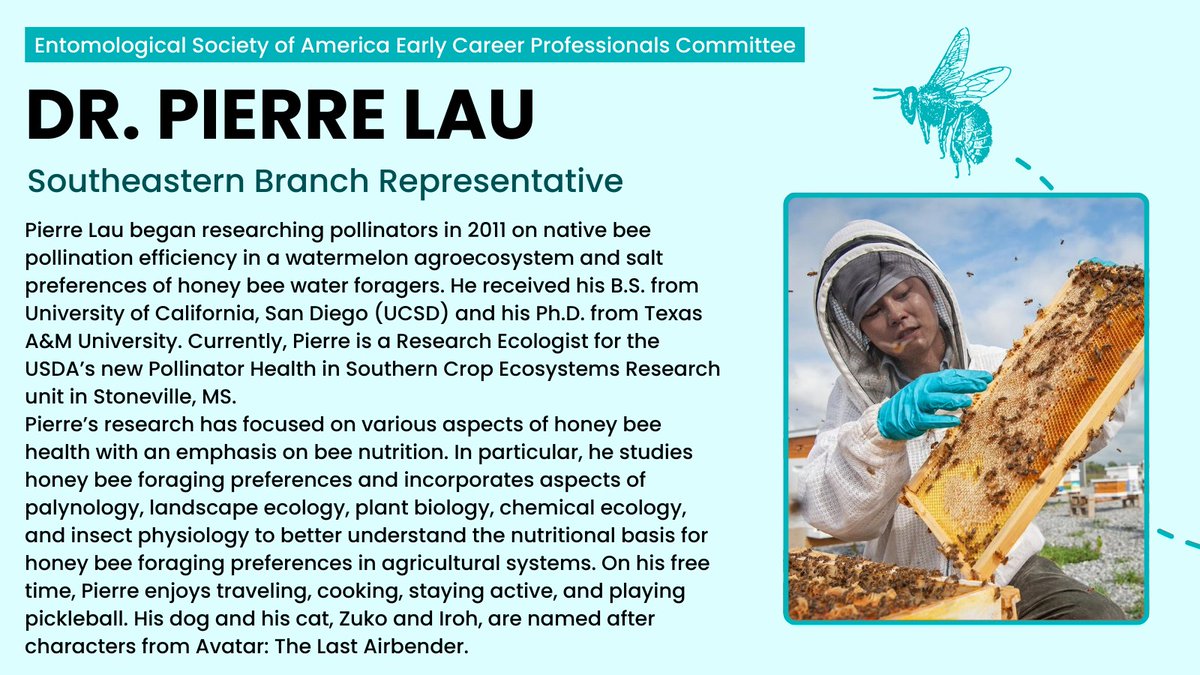 Entomological Society of America Early Career Professionals Committee

DR. PIERRE LAU

Southeastern Branch Representative

Pierre Lau began researching pollinators in 2011 on native bee pollination efficiency in a watermelon agroecosystem and salt preferences of honey bee water foragers. He received his B.S. from University of California, San Diego (UCSD) and his Ph.D. from Texas A&M University. Currently, Pierre is a Research Ecologist for the USDA's new Pollinator Health in Southern Crop Ecosystems Research unit in Stoneville, MS.
Pierre's research has focused on various aspects of honey bee health with an emphasis on bee nutrition. In particular, he studies honey bee foraging preferences and incorporates aspects of palynology, landscape ecology, plant biology, chemical ecology, and insect physiology to better understand the nutritional basis for honey bee foraging preferences in agricultural systems. On his free time, Pierre enjoys traveling, cooking, staying active, and playing pickleball. His dog and his cat, Zuko and Iroh, are named after characters from Avatar: The Last Airbender.